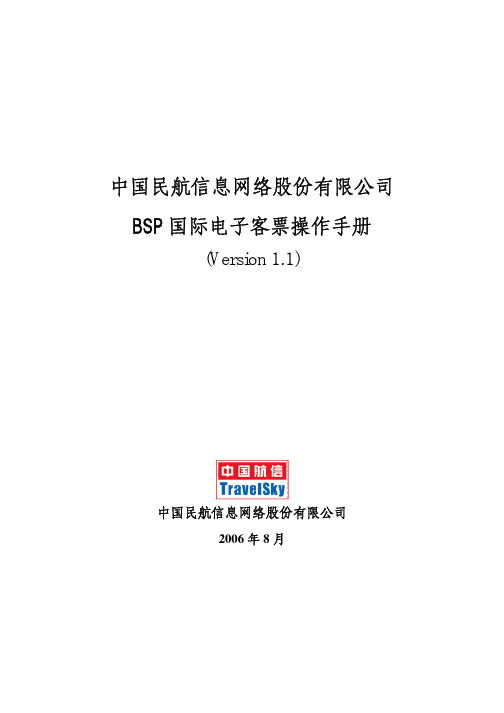 中国民航信息网络股份有限公司

BSP 国际电子客票操作手册

(Version 1.1)

中国航信
TravelSky

中国民航信息网络股份有限公司

2006 年 8 月